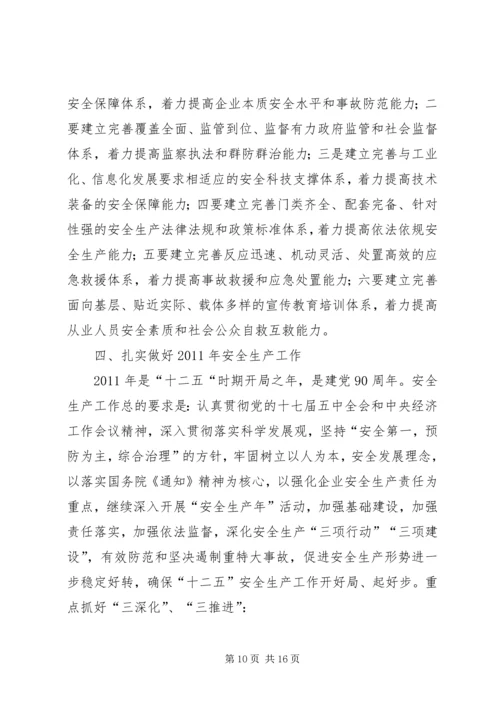 安全保障体系，着力提高企业本质安全水平和事故防范能力；二要建立完善覆盖全面、监管到位、监督有力政府监管和社会监督体系，着力提高监察执法和群防群治能力；三是建立完善与工业化、信息化发展要求相适应的安全科技支撑体系，着力提高技术装备的安全保障能力；四要建立完善门类齐全、配套完备、针对性强的安全生产法律法规和政策标准体系，着力提高依法依规安全生产能力；五要建立完善反应迅速、机动灵活、处置高效的应急救援体系，着力提高事故救援和应急处置能力；六要建立完善面向基层、贴近实际、载体多样的宣传教育培训体系，着力提高从业人员安全素质和社会公众自救互救能力。

四、扎实做好2011年安全生产工作

2011年是“十二五”时期开局之年，是建党90周年。安全生产工作总的要求是：认真贯彻党的十七届五中全会和中央经济工作会议精神，深入贯彻落实科学发展观，坚持“安全第一，预防为主，综合治理”的方针，牢固树立以人为本，安全发展理念，以落实国务院《通知》精神为核心，以强化企业安全生产责任为重点，继续深入开展“安全生产年”活动，加强基础建设，加强责任落实，加强依法监督，深化安全生产“三项行动”“三项建设”，有效防范和坚决遏制重特大事故，促进安全生产形势进一步稳定好转，确保“十二五”安全生产工作开好局、起好步。重点抓好“三深化”、“三推进”：

第10页 共16页